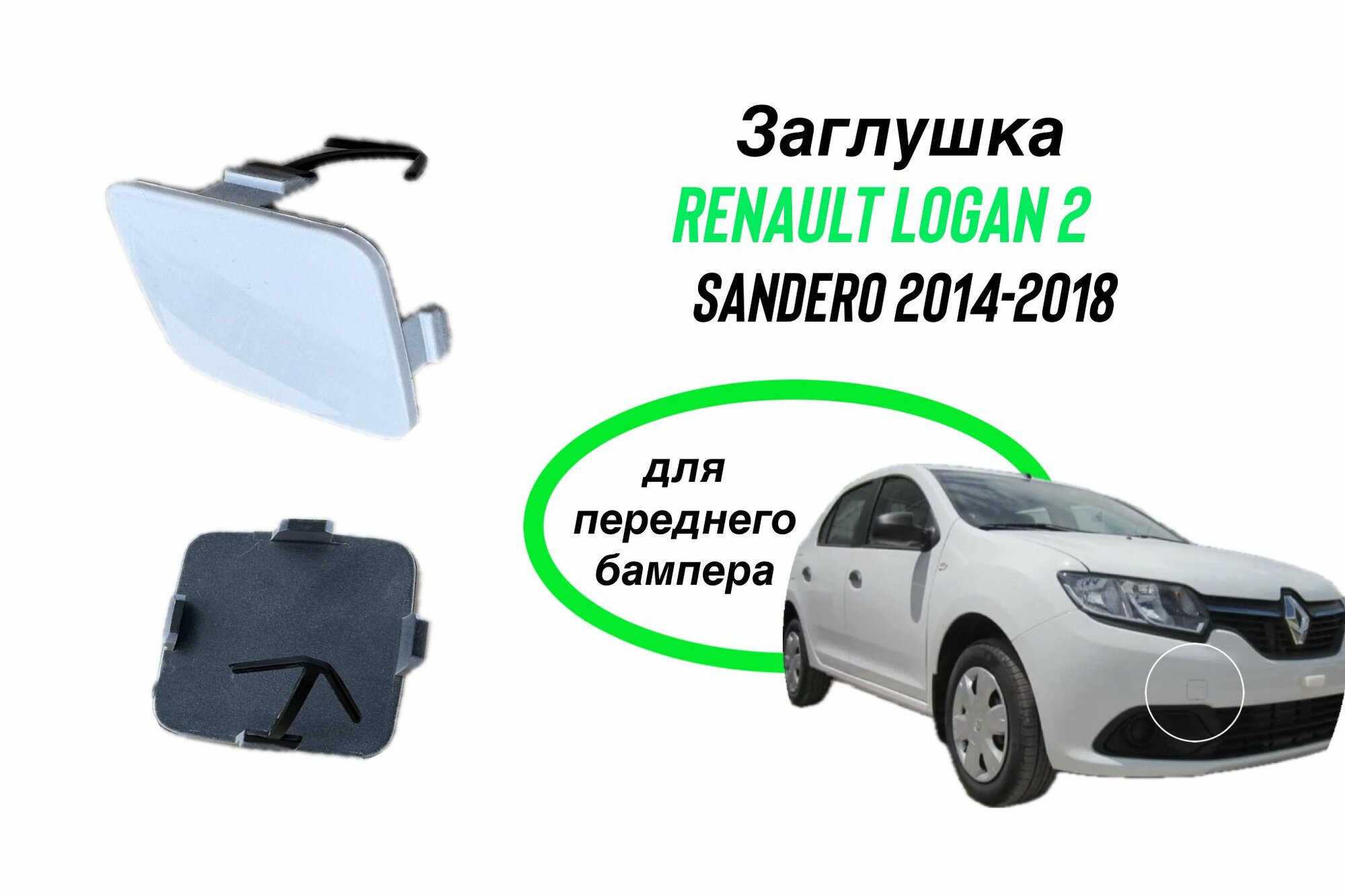 Заглушка
RENAULT LOGAN 2
SANDERO 2014-2018

для
переднего
бампера